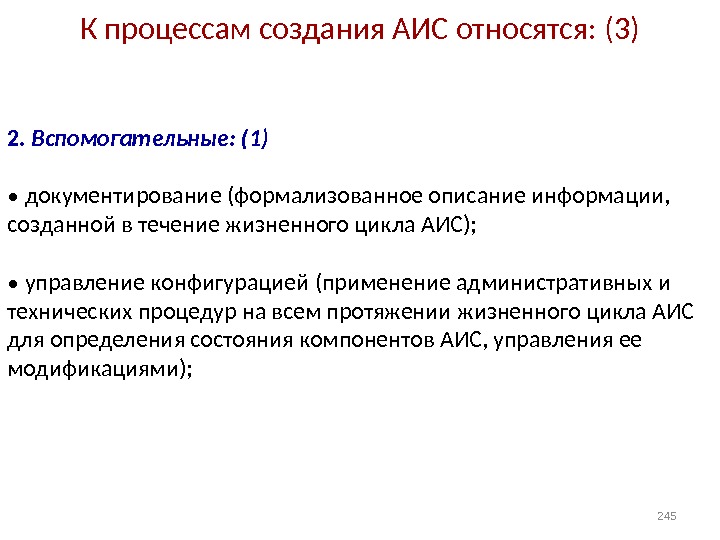 К процессам создания АИС относятся: (3)

2. Вспомогательные: (1)

• документирование (формализованное описание информации, созданной в течение жизненного цикла АИС);

• управление конфигурацией (применение административных и технических процедур на всем протяжении жизненного цикла АИС для определения состояния компонентов АИС, управления ее модификациями);

245